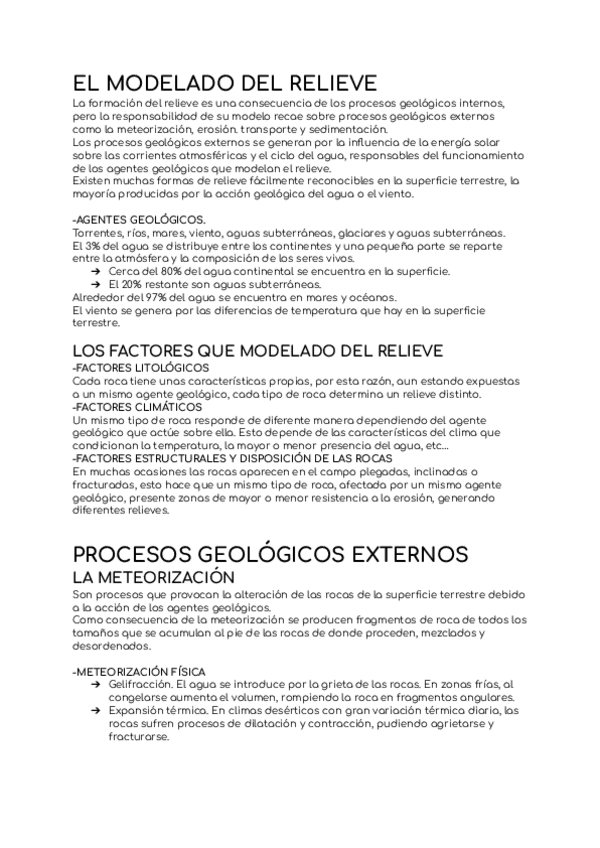 EL MODELADO DEL RELIEVE
La formación del relieve es una consecuencia de los procesos geológicos internos, pero la responsabilidad de su modelo recae sobre procesos geológicos externos como la meteorización, erosión. transporte y sedimentación.
Los procesos geológicos externos se generan por la influencia de la energía solar sobre las corrientes atmosféricas y el ciclo del agua, responsables del funcionamiento de los agentes geológicos que modelan el relieve.
Existen muchas formas de relieve fácilmente reconocibles en la superficie terrestre, la mayoría producidas por la acción geológica del agua o el viento.

-AGENTES GEOLÓGICOS.
Torrentes, ríos, mares, viento, aguas subterráneas, glaciares y aguas subterráneas.
El 3% del agua se distribuye entre los continentes y una pequeña parte se reparte entre la atmósfera y la composición de los seres vivos.
➔ Cerca del 80% del agua continental se encuentra en la superficie.
➔ El 20% restante son aguas subterráneas.
Alrededor del 97% del agua se encuentra en mares y océanos.
El viento se genera por las diferencias de temperatura que hay en la superficie terrestre.

LOS FACTORES QUE MODELADO DEL RELIEVE
-FACTORES LITOLÓGICOS
Cada roca tiene unas características propias, por esta razón, aun estando expuestas a un mismo agente geológico, cada tipo de roca determina un relieve distinto.
-FACTORES CLIMÁTICOS
Un mismo tipo de roca responde de diferente manera dependiendo del agente geológico que actúe sobre ella. Esto depende de las características del clima que condicionan la temperatura, la mayor o menor presencia del agua, etc...
-FACTORES ESTRUCTURALES Y DISPOSICIÓN DE LAS ROCAS
En muchas ocasiones las rocas aparecen en el campo plegadas, inclinadas o fracturadas, esto hace que un mismo tipo de roca, afectada por un mismo agente geológico, presente zonas de mayor o menor resistencia a la erosión, generando diferentes relieves.

PROCESOS GEOLÓGICOS EXTERNOS
LA METEORIZACIÓN
Son procesos que provocan la alteración de las rocas de la superficie terrestre debido a la acción de los agentes geológicos.
Como consecuencia de la meteorización se producen fragmentos de roca de todos los tamaños que se acumulan al pie de las rocas de donde proceden, mezclados y desordenados.

-METEORIZACIÓN FÍSICA
➔ Gelifracción. El agua se introduce por la grieta de las rocas. En zonas frías, al congelarse aumenta el volumen, rompiendo la roca en fragmentos angulares.
➔ Expansión térmica. En climas desérticos con gran variación térmica diaria, las rocas sufren procesos de dilatación y contracción, pudiendo agrietarse y fracturarse.